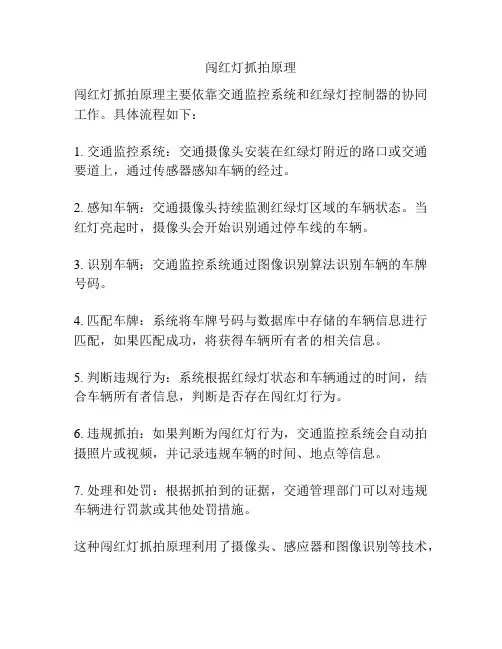 闯红灯抓拍原理

闯红灯抓拍原理主要依靠交通监控系统和红绿灯控制器的协同工作。具体流程如下：

1. 交通监控系统：交通摄像头安装在红绿灯附近的路口或交通要道上，通过传感器感知车辆的经过。

2. 感知车辆：交通摄像头持续监测红绿灯区域的车辆状态。当红灯亮起时，摄像头会开始识别通过停车线的车辆。

3. 识别车辆：交通监控系统通过图像识别算法识别车辆的车牌号码。

4. 匹配车牌：系统将车牌号码与数据库中存储的车辆信息进行匹配，如果匹配成功，将获得车辆所有者的相关信息。

5. 判断违规行为：系统根据红绿灯状态和车辆通过的时间，结合车辆所有者信息，判断是否存在闯红灯行为。

6. 违规抓拍：如果判断为闯红灯行为，交通监控系统会自动拍摄照片或视频，并记录违规车辆的时间、地点等信息。

7. 处理和处罚：根据抓拍到的证据，交通管理部门可以对违规车辆进行罚款或其他处罚措施。

这种闯红灯抓拍原理利用了摄像头、感应器和图像识别等技术，